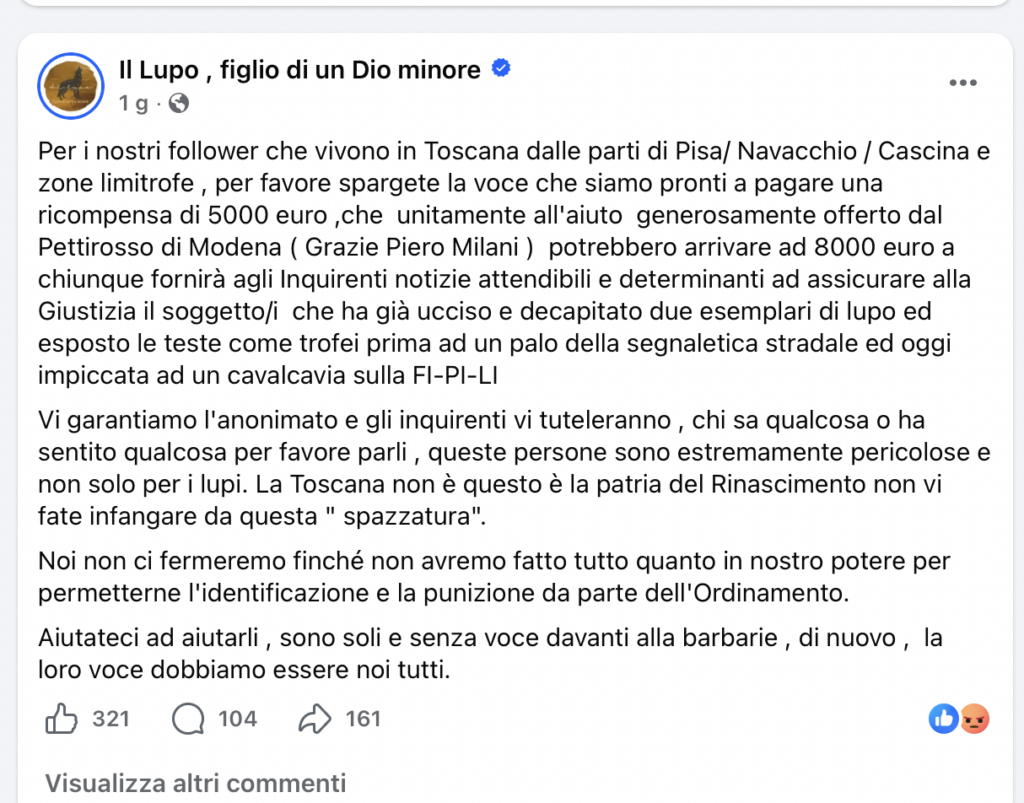 Il Lupo , figlio di un Dio minore
1 g ·

Per i nostri follower che vivono in Toscana dalle parti di Pisa/ Navacchio / Cascina e zone limitrofe , per favore spargete la voce che siamo pronti a pagare una ricompensa di 5000 euro ,che unitamente all'aiuto generosamente offerto dal Pettirosso di Modena ( Grazie Piero Milani ) potrebbero arrivare ad 8000 euro a chiunque fornirà agli Inquirenti notizie attendibili e determinanti ad assicurare alla Giustizia il soggetto/i che ha già ucciso e decapitato due esemplari di lupo ed esposto le teste come trofei prima ad un palo della segnaletica stradale ed oggi impiccata ad un cavalcavia sulla FI-PI-LI

Vi garantiamo l'anonimato e gli inquirenti vi tuteleranno , chi sa qualcosa o ha sentito qualcosa per favore parli , queste persone sono estremamente pericolose e non solo per i lupi. La Toscana non è questo è la patria del Rinascimento non vi fate infangare da questa " spazzatura".

Noi non ci fermeremo finché non avremo fatto tutto quanto in nostro potere per permetterne l'identificazione e la punizione da parte dell'Ordinamento.

Aiutateci ad aiutarli , sono soli e senza voce davanti alla barbarie , di nuovo , la loro voce dobbiamo essere noi tutti.

321 104 161

Visualizza altri commenti